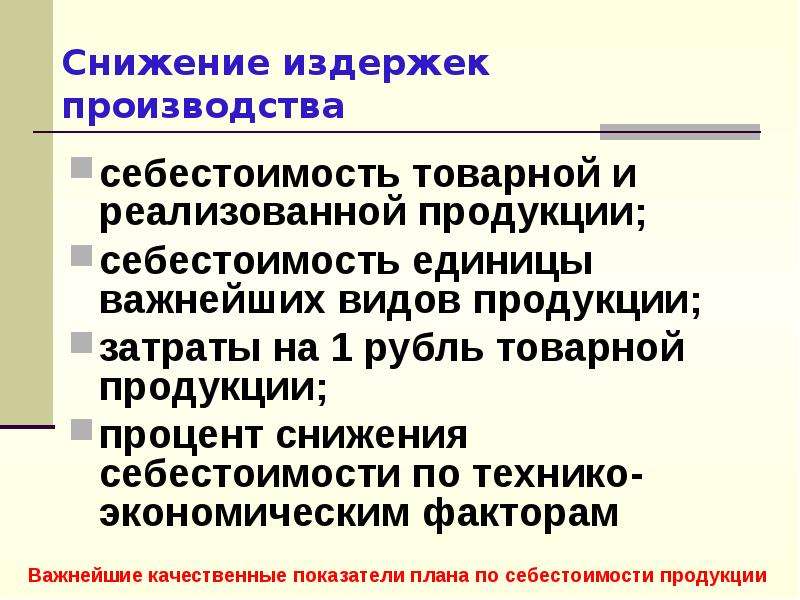 Снижение издержек производства

себестоимость товарной и реализованной продукции;

себестоимость единицы важнейших видов продукции;

затраты на 1 рубль товарной продукции;

процент снижения себестоимости по технико-экономическим факторам

Важнейшие качественные показатели плана по себестоимости продукции